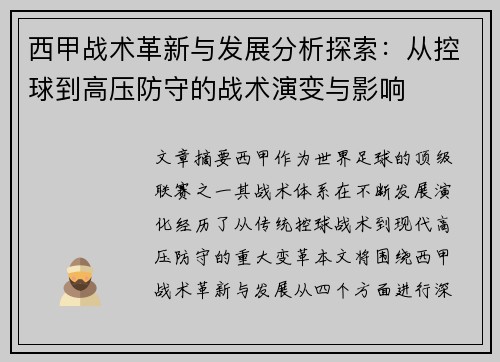 西甲战术革新与发展分析探索：从控球到高压防守的战术演变与影响

文章摘要西甲作为世界足球的顶级联赛之一其战术体系在不断发展演化经历了从传统控球战术到现代高压防守的重大变革本文将围绕西甲战术革新与发展从四个方面进行深